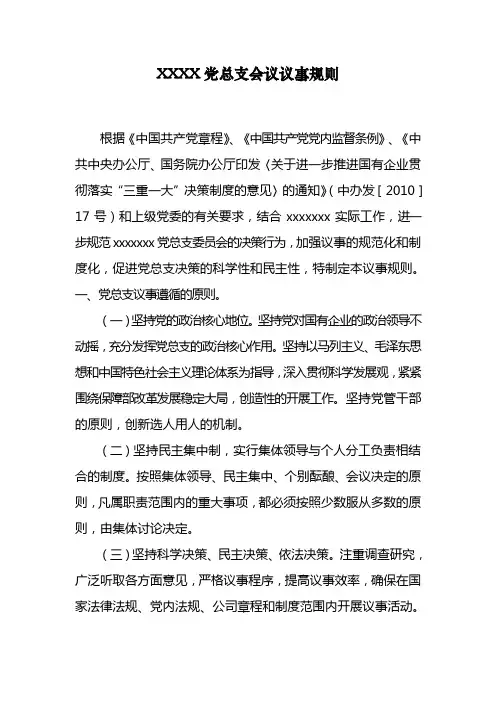 XXXX 党总支会议议事规则

根据《中国共产党章程》、《中国共产党党内监督条例》、《中共中央办公厅、国务院办公厅印发〈关于进一步推进国有企业贯彻落实“三重一大”决策制度的意见〉的通知》（中办发［2010］17 号）和上级党委的有关要求，结合 xxxxxxx 实际工作，进一步规范 xxxxxxx 党总支委员会的决策行为，加强议事的规范化和制度化，促进党总支决策的科学性和民主性，特制定本议事规则。

一、党总支议事遵循的原则。

（一）坚持党的政治核心地位。坚持党对国有企业的政治领导不动摇，充分发挥党总支的政治核心作用。坚持以马列主义、毛泽东思想和中国特色社会主义理论体系为指导，深入贯彻科学发展观，紧紧围绕保障部改革发展稳定大局，创造性的开展工作。坚持党管干部的原则，创新选人用人的机制。

（二）坚持民主集中制，实行集体领导与个人分工负责相结合的制度。按照集体领导、民主集中、个别酝酿、会议决定的原则，凡属职责范围内的重大事项，都必须按照少数服从多数的原则，由集体讨论决定。

（三）坚持科学决策、民主决策、依法决策。注重调查研究，广泛听取各方面意见，严格议事程序，提高议事效率，确保在国家法律法规、党内法规、公司章程和制度范围内开展议事活动。